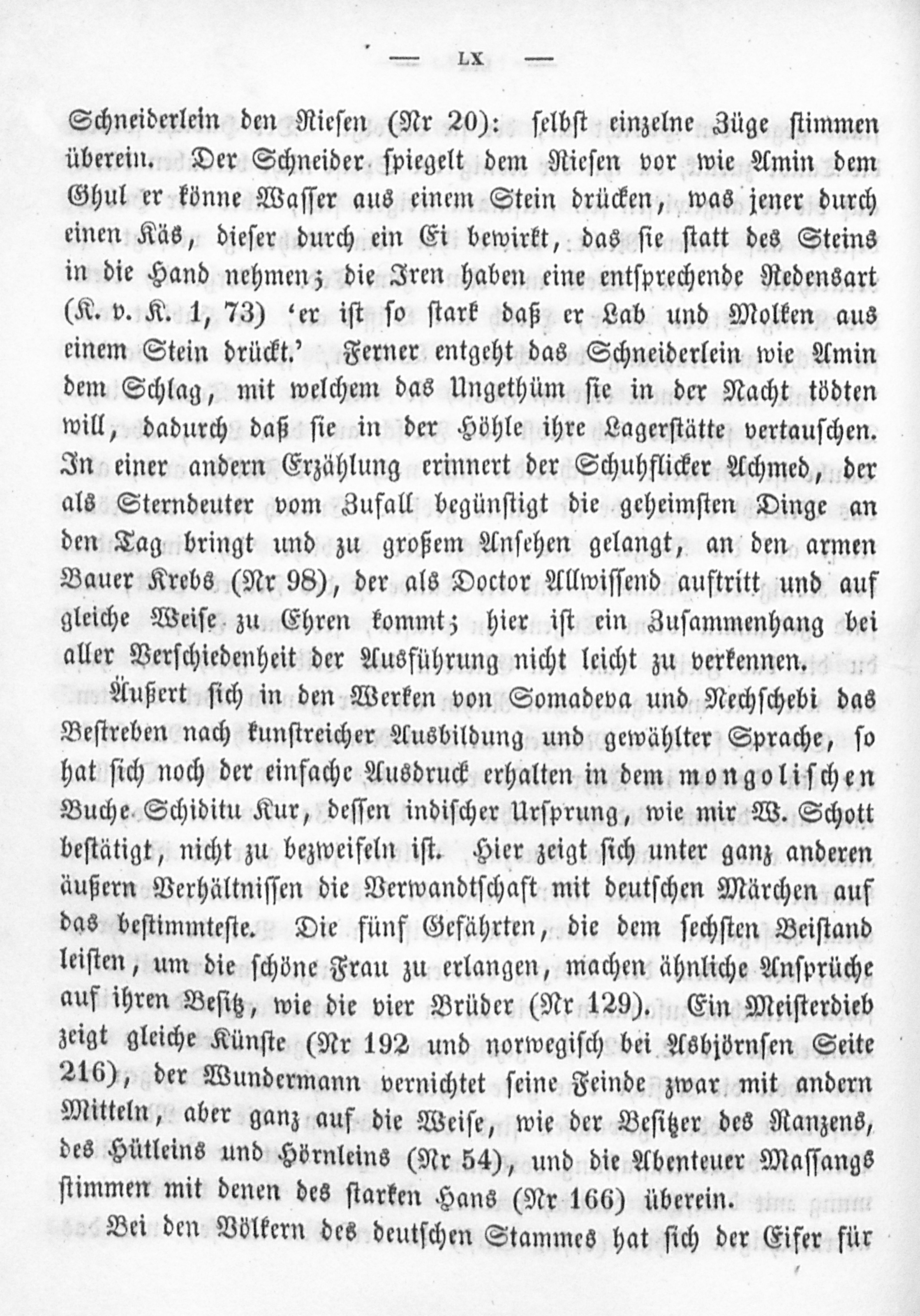 — LX —

Schneiderlein den Riesen (Nr 20): selbst einzelne Züge stimmen überein. Der Schneider spiegelt dem Riesen vor wie Amin dem Ghul er könne Wasser aus einem Stein drücken, was jener durch einen Käs, dieser durch ein Ei bewirkt, das sie statt des Steins in die Hand nehmen; die Iren haben eine entsprechende Redensart (K. v. K. 1, 73) 'er ist so stark daß er Lab und Molken aus einem Stein drückt.' Ferner entgeht das Schneiderlein wie Amin dem Schlag, mit welchem das Ungethüm sie in der Nacht tödten will, dadurch daß sie in der Höhle ihre Lagerstätte vertauschen. In einer andern Erzählung erinnert der Schuhflicker Achmed, der als Sterndeuter vom Zufall begünstigt die geheimsten Dinge an den Tag bringt und zu großem Ansehen gelangt, an den armen Bauer Krebs (Nr 98), der als Doctor Allwissend auftritt und auf gleiche Weise zu Ehren kommt; hier ist ein Zusammenhang bei aller Verschiedenheit der Ausführung nicht leicht zu verkennen.

Äußert sich in den Werken von Somadeva und Nechschebi das Bestreben nach kunstreicher Ausbildung und gewählter Sprache, so hat sich noch der einfache Ausdruck erhalten in dem mongolischen Buche Schiditu Kur, dessen indischer Ursprung, wie mir W. Schott bestätigt, nicht zu bezweifeln ist. Hier zeigt sich unter ganz anderen äußern Verhältnissen die Verwandtschaft mit deutschen Märchen auf das bestimmteste. Die fünf Gefährten, die dem sechsten Beistand leisten, um die schöne Frau zu erlangen, machen ähnliche Ansprüche auf ihren Besitz, wie die vier Brüder (Nr 129). Ein Meisterdieb zeigt gleiche Künste (Nr 192 und norwegisch bei Asbjörnsen Seite 216), der Wundermann vernichtet seine Feinde zwar mit andern Mitteln, aber ganz auf die Weise, wie der Besitzer des Ranzens, des Hütleins und Hörnleins (Nr 54), und die Abenteuer Massangs stimmen mit denen des starken Hans (Nr 166) überein.

Bei den Völkern des deutschen Stammes hat sich der Eifer für